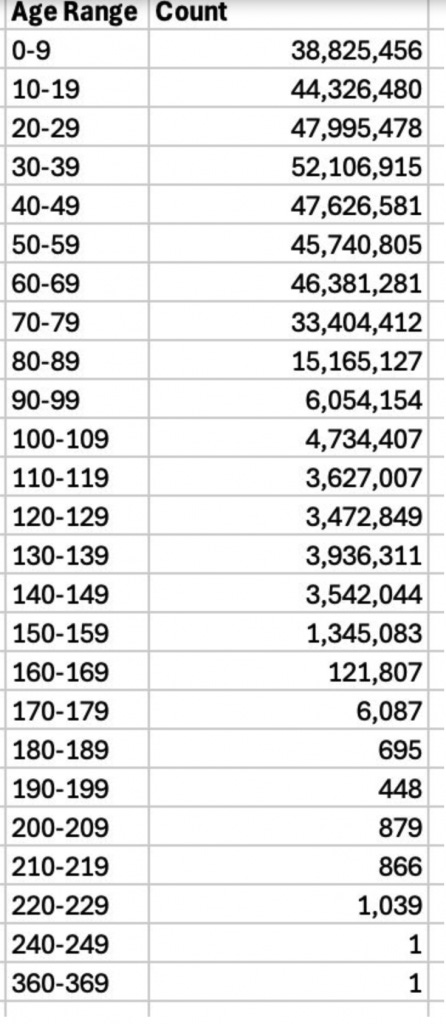 | Age Range | Count |
|---|---|
| 0-9 | 38,825,456 |
| 10-19 | 44,326,480 |
| 20-29 | 47,995,478 |
| 30-39 | 52,106,915 |
| 40-49 | 47,626,581 |
| 50-59 | 45,740,805 |
| 60-69 | 46,381,281 |
| 70-79 | 33,404,412 |
| 80-89 | 15,165,127 |
| 90-99 | 6,054,154 |
| 100-109 | 4,734,407 |
| 110-119 | 3,627,007 |
| 120-129 | 3,472,849 |
| 130-139 | 3,936,311 |
| 140-149 | 3,542,044 |
| 150-159 | 1,345,083 |
| 160-169 | 121,807 |
| 170-179 | 6,087 |
| 180-189 | 695 |
| 190-199 | 448 |
| 200-209 | 879 |
| 210-219 | 866 |
| 220-229 | 1,039 |
| 240-249 | 1 |
| 360-369 | 1 |